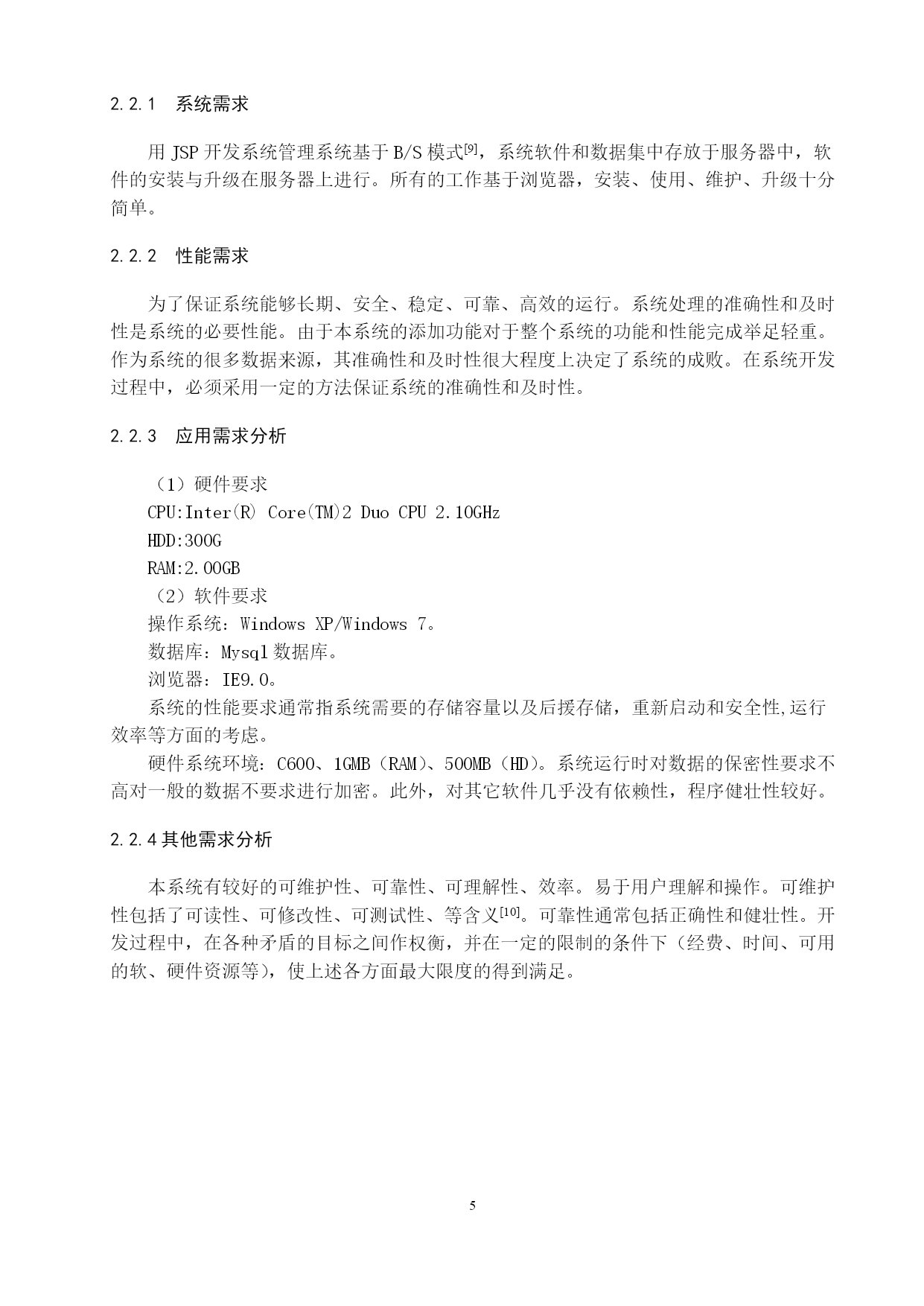 2.2.1　系统需求

用 JSP 开发系统管理系统基于 B/S 模式[9]，系统软件和数据集中存放于服务器中，软件的安装与升级在服务器上进行。所有的工作基于浏览器，安装、使用、维护、升级十分简单。

2.2.2　性能需求

为了保证系统能够长期、安全、稳定、可靠、高效的运行。系统处理的准确性和及时性是系统的必要性能。由于本系统的添加功能对于整个系统的功能和性能完成举足轻重。作为系统的很多数据来源，其准确性和及时性很大程度上决定了系统的成败。在系统开发过程中，必须采用一定的方法保证系统的准确性和及时性。

2.2.3　应用需求分析

（1）硬件要求
CPU:Inter(R) Core(TM)2 Duo CPU 2.10GHz
HDD:300G
RAM:2.00GB
（2）软件要求
操作系统：Windows XP/Windows 7。
数据库：Mysql 数据库。
浏览器：IE9.0。
系统的性能要求通常指系统需要的存储容量以及后援存储，重新启动和安全性,运行效率等方面的考虑。
硬件系统环境：C600、1GMB（RAM）、500MB（HD）。系统运行时对数据的保密性要求不高对一般的数据不要求进行加密。此外，对其它软件几乎没有依赖性，程序健壮性较好。

2.2.4 其他需求分析

本系统有较好的可维护性、可靠性、可理解性、效率。易于用户理解和操作。可维护性包括了可读性、可修改性、可测试性、等含义[10]。可靠性通常包括正确性和健壮性。开发过程中，在各种矛盾的目标之间作权衡，并在一定的限制的条件下（经费、时间、可用的软、硬件资源等），使上述各方面最大限度的得到满足。

5